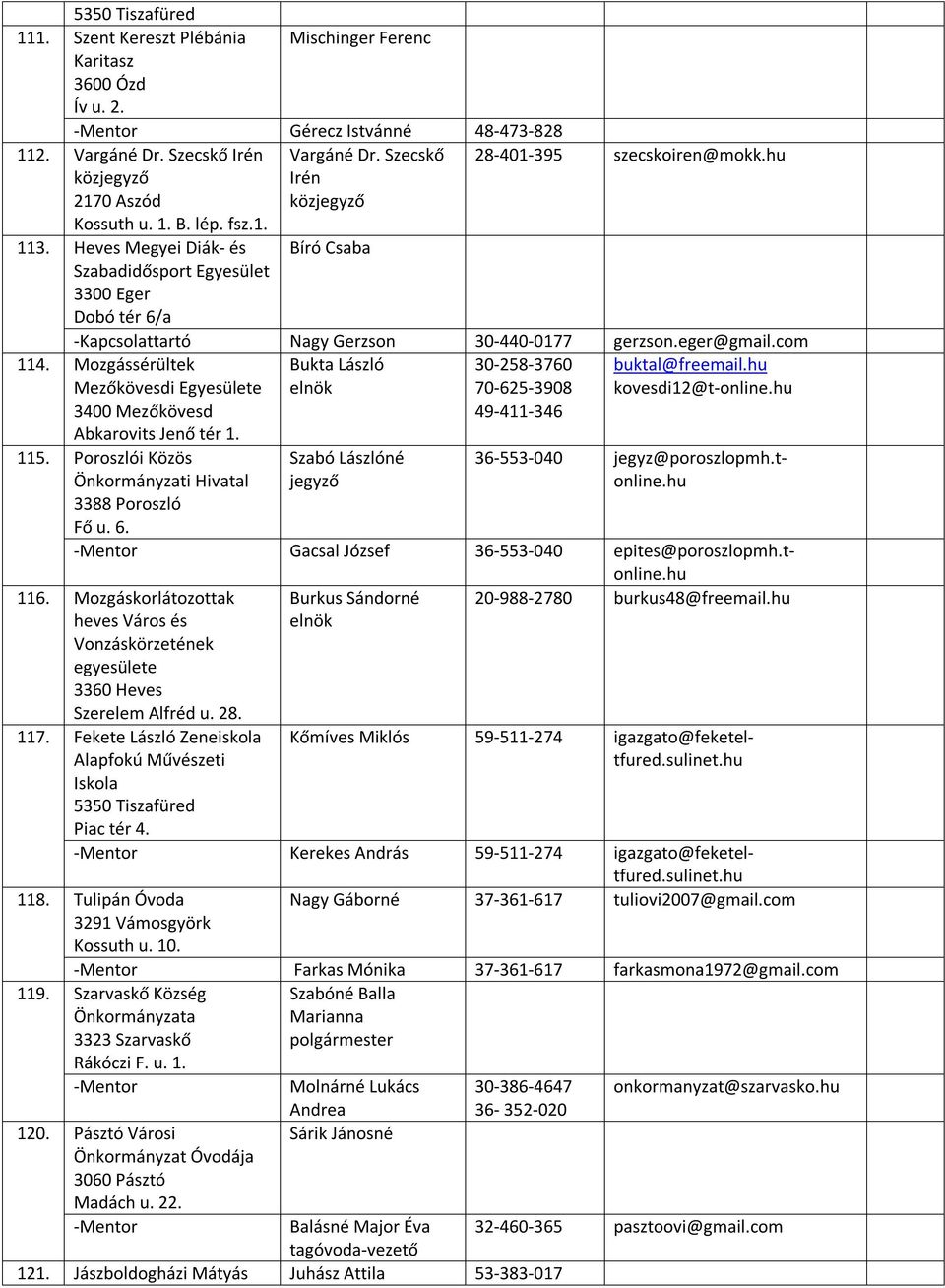 |  |  |  |  |  |
|---|---|---|---|---|
|  | 5350 Tiszafüred |  |  |  |
| 111. | Szent Kereszt Plébánia Karitasz 3600 Ózd Ív u. 2. | Mischinger Ferenc |  |  |
|  | -Mentor | Gérecz Istvánné | 48-473-828 |  |
| 112. | Vargáné Dr. Szecskő Irén közjegyző 2170 Aszód Kossuth u. 1. B. lép. fsz.1. | Vargáné Dr. Szecskő Irén közjegyző | 28-401-395 | szecskoiren@mokk.hu |
| 113. | Heves Megyei Diák- és Szabadidősport Egyesület 3300 Eger Dobó tér 6/a | Bíró Csaba |  |  |
|  | -Kapcsolattartó | Nagy Gerzson | 30-440-0177 | gerzson.eger@gmail.com |
| 114. | Mozgássérültek Mezőkövesdi Egyesülete 3400 Mezőkövesd Abkarovits Jenő tér 1. | Bukta László elnök | 30-258-3760 70-625-3908 49-411-346 | buktal@freemail.hu kovesdi12@t-online.hu |
| 115. | Poroszlói Közös Önkormányzati Hivatal 3388 Poroszló Fő u. 6. | Szabó Lászlóné jegyző | 36-553-040 | jegyz@poroszlopmh.t-online.hu |
|  | -Mentor | Gacsal József | 36-553-040 | epites@poroszlopmh.t-online.hu |
| 116. | Mozgáskorlátozottak heves Város és Vonzáskörzetének egyesülete 3360 Heves Szerelem Alfréd u. 28. | Burkus Sándorné elnök | 20-988-2780 | burkus48@freemail.hu |
| 117. | Fekete László Zeneiskola Alapfokú Művészeti Iskola 5350 Tiszafüred Piac tér 4. | Kőmíves Miklós | 59-511-274 | igazgato@feketel-tfured.sulinet.hu |
|  | -Mentor | Kerekes András | 59-511-274 | igazgato@feketel-tfured.sulinet.hu |
| 118. | Tulipán Óvoda 3291 Vámosgyörk Kossuth u. 10. | Nagy Gáborné | 37-361-617 | tuliovi2007@gmail.com |
|  | -Mentor | Farkas Mónika | 37-361-617 | farkasmona1972@gmail.com |
| 119. | Szarvaskő Község Önkormányzata 3323 Szarvaskő Rákóczi F. u. 1. | Szabóné Balla Marianna polgármester |  |  |
|  | -Mentor | Molnárné Lukács Andrea | 30-386-4647 36- 352-020 | onkormanyzat@szarvasko.hu |
| 120. | Pásztó Városi Önkormányzat Óvodája 3060 Pásztó Madách u. 22. | Sárik Jánosné |  |  |
|  | -Mentor | Balásné Major Éva tagóvoda-vezető | 32-460-365 | pasztoovi@gmail.com |
| 121. | Jászboldogházi Mátyás | Juhász Attila | 53-383-017 |  |